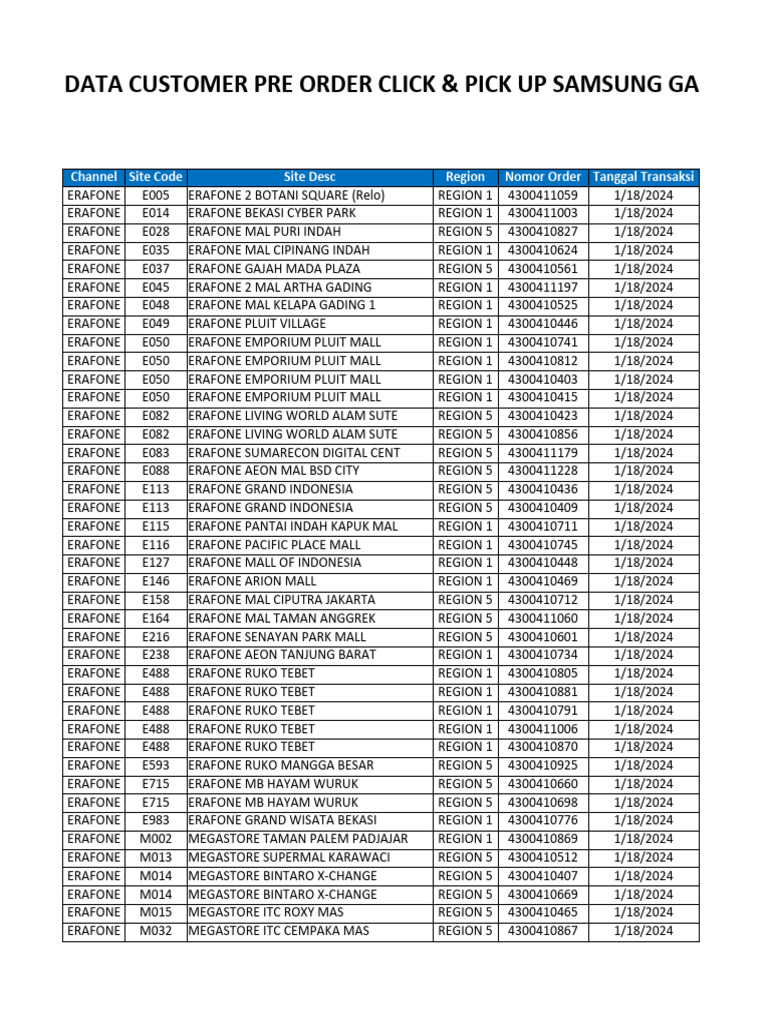 DATA CUSTOMER PRE ORDER CLICK & PICK UP SAMSUNG GA

| Channel | Site Code | Site Desc | Region | Nomor Order | Tanggal Transaksi |
|---|---|---|---|---|---|
| ERAFONE | E005 | ERAFONE 2 BOTANI SQUARE (Relo) | REGION 1 | 4300411059 | 1/18/2024 |
| ERAFONE | E014 | ERAFONE BEKASI CYBER PARK | REGION 1 | 4300411003 | 1/18/2024 |
| ERAFONE | E028 | ERAFONE MAL PURI INDAH | REGION 5 | 4300410827 | 1/18/2024 |
| ERAFONE | E035 | ERAFONE MAL CIPINANG INDAH | REGION 1 | 4300410624 | 1/18/2024 |
| ERAFONE | E037 | ERAFONE GAJAH MADA PLAZA | REGION 5 | 4300410561 | 1/18/2024 |
| ERAFONE | E045 | ERAFONE 2 MAL ARTHA GADING | REGION 1 | 4300411197 | 1/18/2024 |
| ERAFONE | E048 | ERAFONE MAL KELAPA GADING 1 | REGION 1 | 4300410525 | 1/18/2024 |
| ERAFONE | E049 | ERAFONE PLUIT VILLAGE | REGION 1 | 4300410446 | 1/18/2024 |
| ERAFONE | E050 | ERAFONE EMPORIUM PLUIT MALL | REGION 1 | 4300410741 | 1/18/2024 |
| ERAFONE | E050 | ERAFONE EMPORIUM PLUIT MALL | REGION 1 | 4300410812 | 1/18/2024 |
| ERAFONE | E050 | ERAFONE EMPORIUM PLUIT MALL | REGION 1 | 4300410403 | 1/18/2024 |
| ERAFONE | E050 | ERAFONE EMPORIUM PLUIT MALL | REGION 1 | 4300410415 | 1/18/2024 |
| ERAFONE | E082 | ERAFONE LIVING WORLD ALAM SUTE | REGION 5 | 4300410423 | 1/18/2024 |
| ERAFONE | E082 | ERAFONE LIVING WORLD ALAM SUTE | REGION 5 | 4300410856 | 1/18/2024 |
| ERAFONE | E083 | ERAFONE SUMARECON DIGITAL CENT | REGION 5 | 4300411179 | 1/18/2024 |
| ERAFONE | E088 | ERAFONE AEON MAL BSD CITY | REGION 5 | 4300411228 | 1/18/2024 |
| ERAFONE | E113 | ERAFONE GRAND INDONESIA | REGION 5 | 4300410436 | 1/18/2024 |
| ERAFONE | E113 | ERAFONE GRAND INDONESIA | REGION 5 | 4300410409 | 1/18/2024 |
| ERAFONE | E115 | ERAFONE PANTAI INDAH KAPUK MAL | REGION 1 | 4300410711 | 1/18/2024 |
| ERAFONE | E116 | ERAFONE PACIFIC PLACE MALL | REGION 1 | 4300410745 | 1/18/2024 |
| ERAFONE | E127 | ERAFONE MALL OF INDONESIA | REGION 1 | 4300410448 | 1/18/2024 |
| ERAFONE | E146 | ERAFONE ARION MALL | REGION 1 | 4300410469 | 1/18/2024 |
| ERAFONE | E158 | ERAFONE MAL CIPUTRA JAKARTA | REGION 5 | 4300410712 | 1/18/2024 |
| ERAFONE | E164 | ERAFONE MAL TAMAN ANGGREK | REGION 5 | 4300411060 | 1/18/2024 |
| ERAFONE | E216 | ERAFONE SENAYAN PARK MALL | REGION 5 | 4300410601 | 1/18/2024 |
| ERAFONE | E238 | ERAFONE AEON TANJUNG BARAT | REGION 1 | 4300410734 | 1/18/2024 |
| ERAFONE | E488 | ERAFONE RUKO TEBET | REGION 1 | 4300410805 | 1/18/2024 |
| ERAFONE | E488 | ERAFONE RUKO TEBET | REGION 1 | 4300410881 | 1/18/2024 |
| ERAFONE | E488 | ERAFONE RUKO TEBET | REGION 1 | 4300410791 | 1/18/2024 |
| ERAFONE | E488 | ERAFONE RUKO TEBET | REGION 1 | 4300411006 | 1/18/2024 |
| ERAFONE | E488 | ERAFONE RUKO TEBET | REGION 1 | 4300410870 | 1/18/2024 |
| ERAFONE | E593 | ERAFONE RUKO MANGGA BESAR | REGION 5 | 4300410925 | 1/18/2024 |
| ERAFONE | E715 | ERAFONE MB HAYAM WURUK | REGION 5 | 4300410660 | 1/18/2024 |
| ERAFONE | E715 | ERAFONE MB HAYAM WURUK | REGION 5 | 4300410698 | 1/18/2024 |
| ERAFONE | E983 | ERAFONE GRAND WISATA BEKASI | REGION 1 | 4300410776 | 1/18/2024 |
| ERAFONE | M002 | MEGASTORE TAMAN PALEM PADJAJAR | REGION 1 | 4300410869 | 1/18/2024 |
| ERAFONE | M013 | MEGASTORE SUPERMAL KARAWACI | REGION 5 | 4300410512 | 1/18/2024 |
| ERAFONE | M014 | MEGASTORE BINTARO X-CHANGE | REGION 5 | 4300410407 | 1/18/2024 |
| ERAFONE | M014 | MEGASTORE BINTARO X-CHANGE | REGION 5 | 4300410669 | 1/18/2024 |
| ERAFONE | M015 | MEGASTORE ITC ROXY MAS | REGION 5 | 4300410465 | 1/18/2024 |
| ERAFONE | M032 | MEGASTORE ITC CEMPAKA MAS | REGION 5 | 4300410867 | 1/18/2024 |